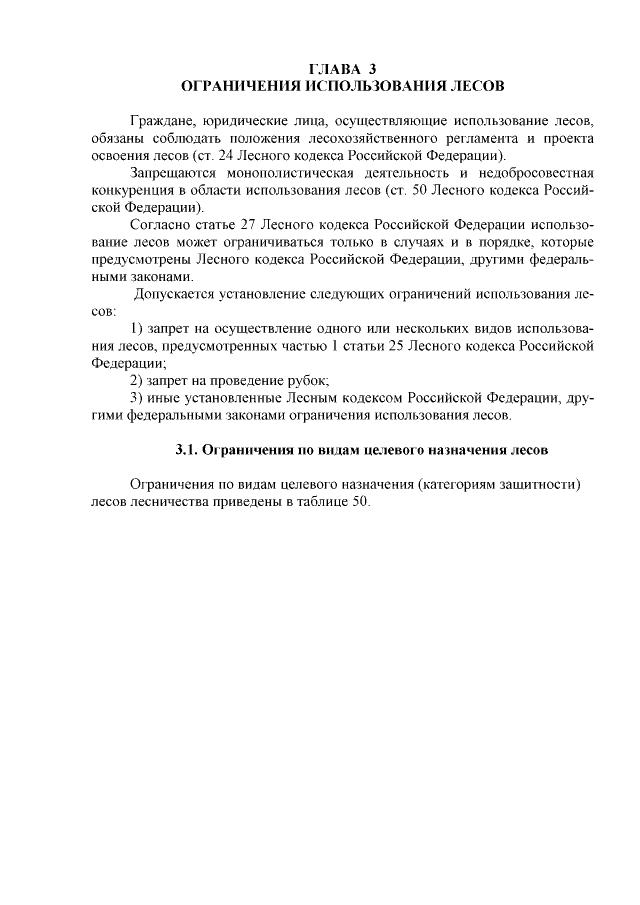 ГЛАВА 3
ОГРАНИЧЕНИЯ ИСПОЛЬЗОВАНИЯ ЛЕСОВ

Граждане, юридические лица, осуществляющие использование лесов, обязаны соблюдать положения лесохозяйственного регламента и проекта освоения лесов (ст. 24 Лесного кодекса Российской Федерации).

Запрещаются монополистическая деятельность и недобросовестная конкуренция в области использования лесов (ст. 50 Лесного кодекса Российской Федерации).

Согласно статье 27 Лесного кодекса Российской Федерации использование лесов может ограничиваться только в случаях и в порядке, которые предусмотрены Лесного кодекса Российской Федерации, другими федеральными законами.

Допускается установление следующих ограничений использования лесов:

1) запрет на осуществление одного или нескольких видов использования лесов, предусмотренных частью 1 статьи 25 Лесного кодекса Российской Федерации;

2) запрет на проведение рубок;

3) иные установленные Лесным кодексом Российской Федерации, другими федеральными законами ограничения использования лесов.

3.1. Ограничения по видам целевого назначения лесов

Ограничения по видам целевого назначения (категориям защитности) лесов лесничества приведены в таблице 50.